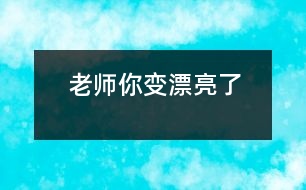 老师你变漂亮了